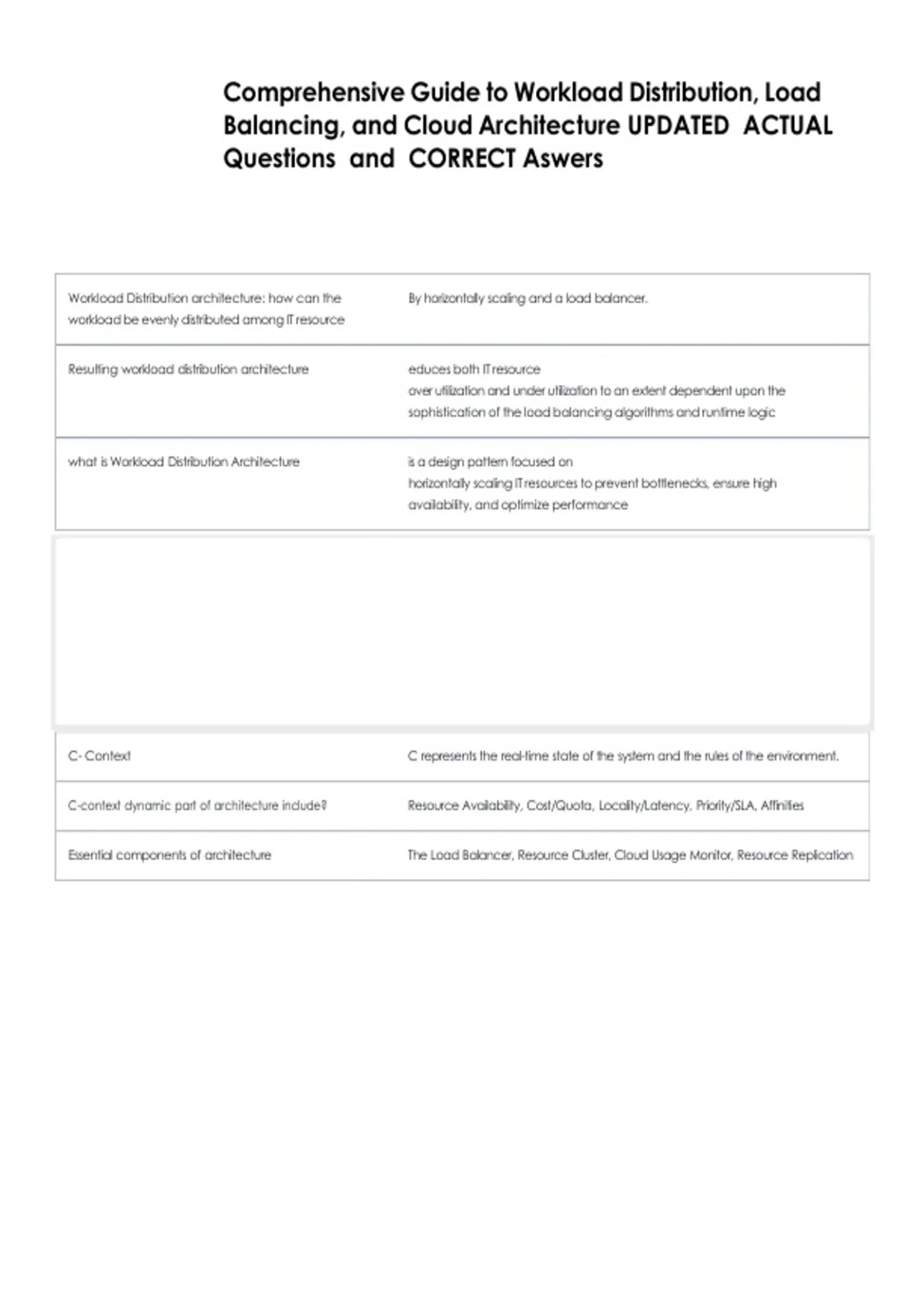 Comprehensive Guide to Workload Distribution, Load Balancing, and Cloud Architecture UPDATED ACTUAL Questions and CORRECT Aswers

| | |
|---|---|
| Workload Distribution architecture: how can the workload be evenly distributed among IT resource | By horizontally scaling and a load balancer. |
| Resulting workload distribution architecture | educes both IT resource over utilization and under utilization to an extent dependent upon the sophistication of the load balancing algorithms and runtime logic |
| what is Workload Distribution Architecture | is a design pattern focused on horizontally scaling IT resources to prevent bottlenecks, ensure high availability, and optimize performance |

| | |
|---|---|
| C- Context | C represents the real-time state of the system and the rules of the environment. |
| C-context dynamic part of architecture include? | Resource Availability, Cost/Quota, Locality/Latency, Priority/SLA, Affinities |
| Essential components of architecture | The Load Balancer, Resource Cluster, Cloud Usage Monitor, Resource Replication |